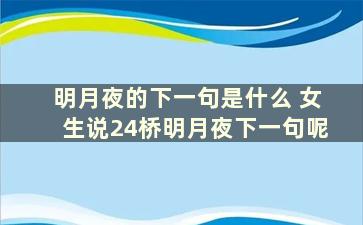 明月夜的下一句是什么 女生说24桥明月夜下一句呢